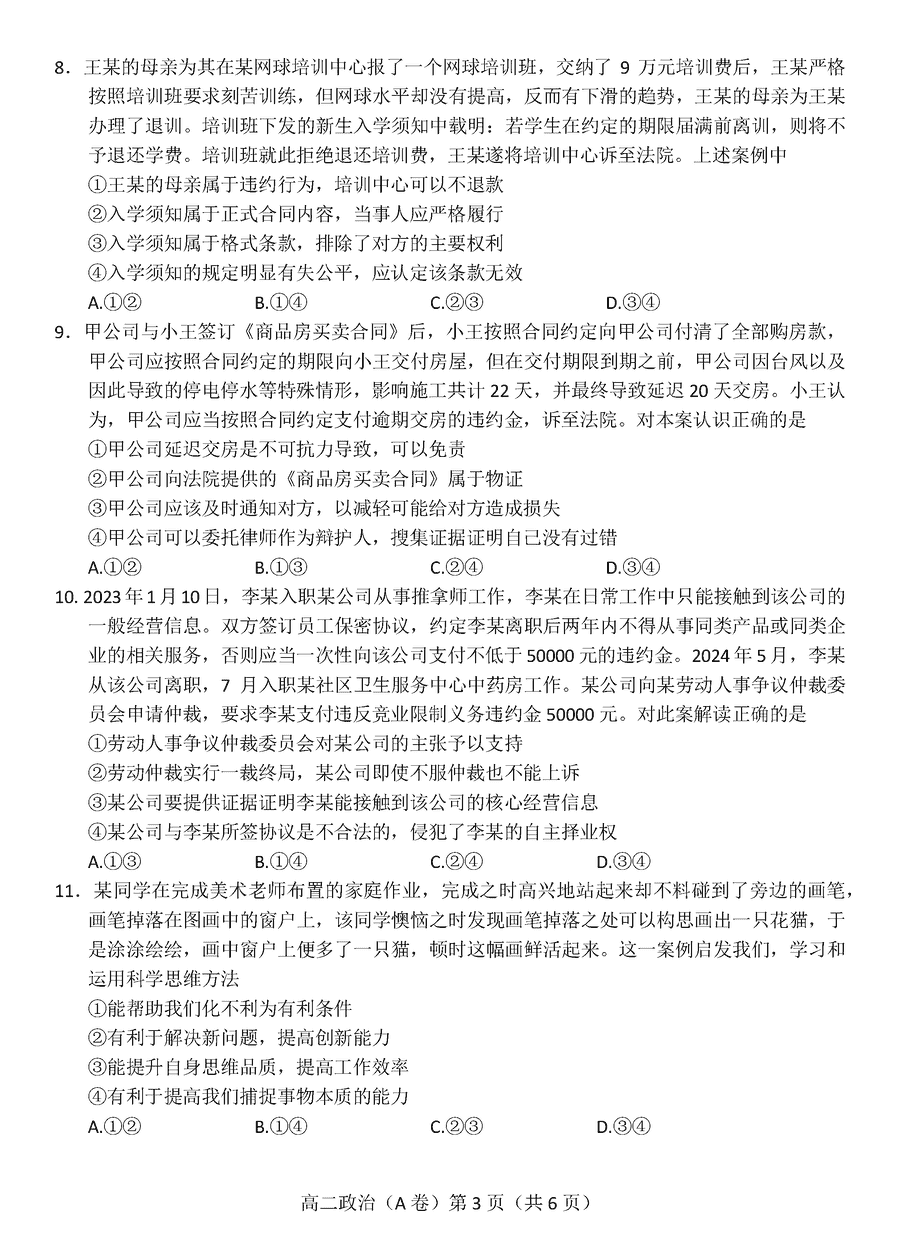 8．王某的母亲为其在某网球培训中心报了一个网球培训班，交纳了 9 万元培训费后，王某严格按照培训班要求刻苦训练，但网球水平却没有提高，反而有下滑的趋势，王某的母亲为王某办理了退训。培训班下发的新生入学须知中载明：若学生在约定的期限届满前离训，则将不予退还学费。培训班就此拒绝退还培训费，王某遂将培训中心诉至法院。上述案例中

①王某的母亲属于违约行为，培训中心可以不退款

②入学须知属于正式合同内容，当事人应严格履行

③入学须知属于格式条款，排除了对方的主要权利

④入学须知的规定明显有失公平，应认定该条款无效

A.①②　　B.①④　　C.②③　　D.③④

9．甲公司与小王签订《商品房买卖合同》后，小王按照合同约定向甲公司付清了全部购房款，甲公司应按照合同约定的期限向小王交付房屋，但在交付期限到期之前，甲公司因台风以及因此导致的停电停水等特殊情形，影响施工共计 22 天，并最终导致延迟 20 天交房。小王认为，甲公司应当按照合同约定支付逾期交房的违约金，诉至法院。对本案认识正确的是

①甲公司延迟交房是不可抗力导致，可以免责

②甲公司向法院提供的《商品房买卖合同》属于物证

③甲公司应该及时通知对方，以减轻可能给对方造成损失

④甲公司可以委托律师作为辩护人，搜集证据证明自己没有过错

A.①②　　B.①③　　C.②④　　D.③④

10. 2023 年 1 月 10 日，李某入职某公司从事推拿师工作，李某在日常工作中只能接触到该公司的一般经营信息。双方签订员工保密协议，约定李某离职后两年内不得从事同类产品或同类企业的相关服务，否则应当一次性向该公司支付不低于 50000 元的违约金。2024 年 5 月，李某从该公司离职，7 月入职某社区卫生服务中心中药房工作。某公司向某劳动人事争议仲裁委员会申请仲裁，要求李某支付违反竞业限制义务违约金 50000 元。对此案解读正确的是

①劳动人事争议仲裁委员会对某公司的主张予以支持

②劳动仲裁实行一裁终局，某公司即使不服仲裁也不能上诉

③某公司要提供证据证明李某能接触到该公司的核心经营信息

④某公司与李某所签协议是不合法的，侵犯了李某的自主择业权

A.①③　　B.①④　　C.②④　　D.③④

11．某同学在完成美术老师布置的家庭作业，完成之时高兴地站起来却不料碰到了旁边的画笔，画笔掉落在图画中的窗户上，该同学懊恼之时发现画笔掉落之处可以构思画出一只花猫，于是涂涂绘绘，画中窗户上便多了一只猫，顿时这幅画鲜活起来。这一案例启发我们，学习和运用科学思维方法

①能帮助我们化不利为有利条件

②有利于解决新问题，提高创新能力

③能提升自身思维品质，提高工作效率

④有利于提高我们捕捉事物本质的能力

A.①②　　B.①④　　C.②③　　D.③④

高二政治（A 卷）第 3 页（共 6 页）